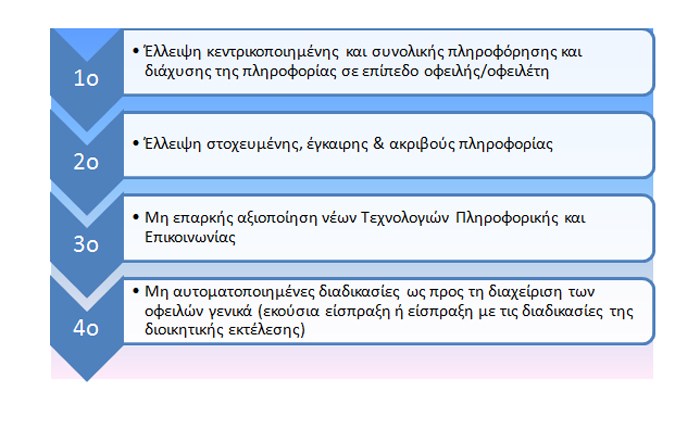 1ο

• Έλλειψη κεντρικοποιημένης και συνολικής πληροφόρησης και διάχυσης της πληροφορίας σε επίπεδο οφειλής/οφειλέτη

2ο

• Έλλειψη στοχευμένης, έγκαιρης & ακριβούς πληροφορίας

3ο

• Μη επαρκής αξιοποίηση νέων Τεχνολογιών Πληροφορικής και Επικοινωνίας

4ο

• Μη αυτοματοποιημένες διαδικασίες ως προς τη διαχείριση των οφειλών γενικά (εκούσια είσπραξη ή είσπραξη με τις διαδικασίες της διοικητικής εκτέλεσης)